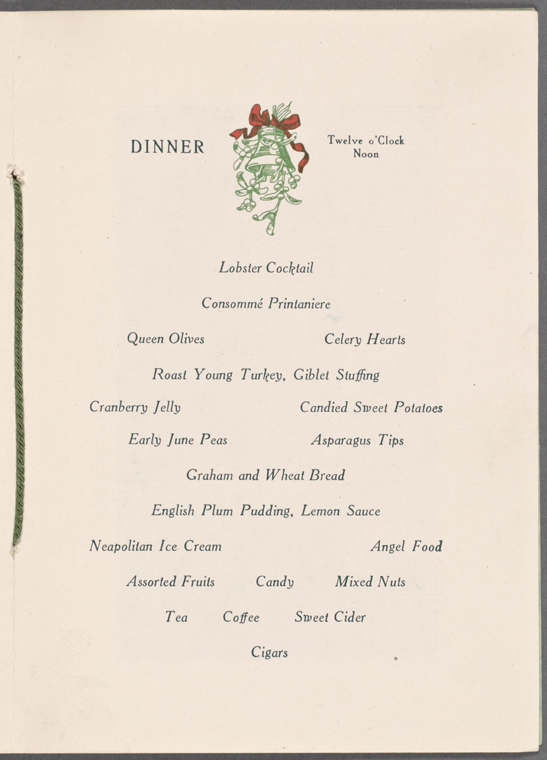 DINNER

Twelve o'Clock
Noon

Lobster Cocktail

Consommé Printaniere

Queen Olives Celery Hearts

Roast Young Turkey, Giblet Stuffing

Cranberry Jelly Candied Sweet Potatoes

Early June Peas Asparagus Tips

Graham and Wheat Bread

English Plum Pudding, Lemon Sauce

Neapolitan Ice Cream Angel Food

Assorted Fruits Candy Mixed Nuts

Tea Coffee Sweet Cider

Cigars